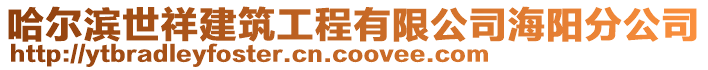 哈尔滨世祥建筑工程有限公司海阳分公司
http://ytbradleyfoster.cn.coovee.com